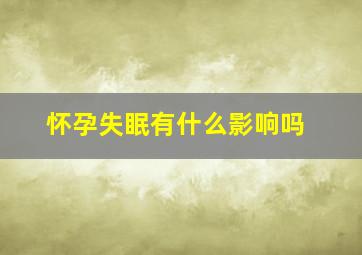 怀孕失眠有什么影响吗